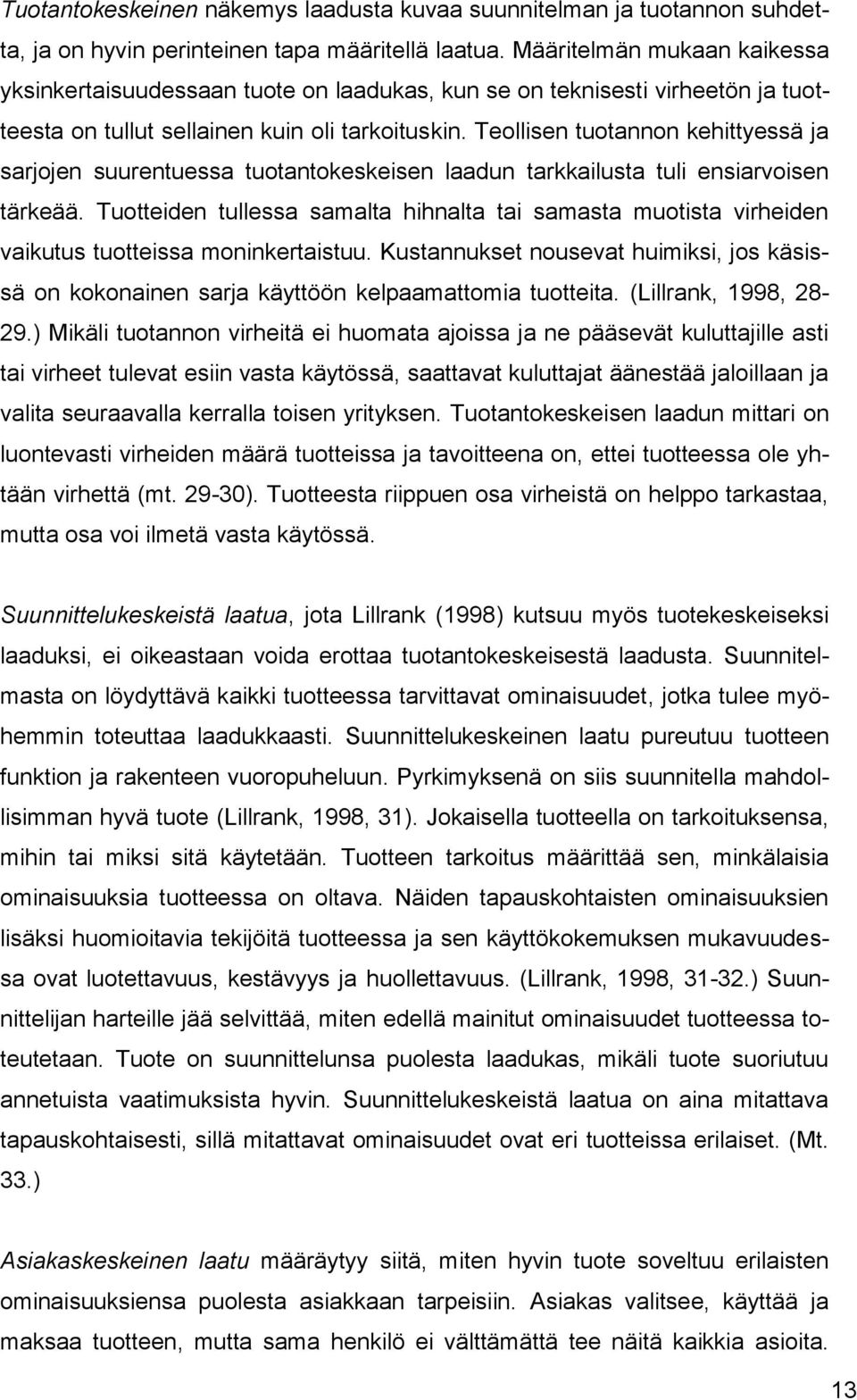 Tuotantokeskeinen näkemys laadusta kuvaa suunnitelman ja tuotannon suhdetta, ja on hyvin perinteinen tapa määritellä laatua. Määritelmän mukaan kaikessa yksinkertaisuudessaan tuote on laadukas, kun se on teknisesti virheetön ja tuotteesta on tullut sellainen kuin oli tarkoituskin. Teollisen tuotannon kehittyessä ja sarjojen suurentuessa tuotantokeskeisen laadun tarkkailusta tuli ensiarvoisen tärkeää. Tuotteiden tullessa samalta hihnalta tai samasta muotista virheiden vaikutus tuotteissa moninkertaistuu. Kustannukset nousevat huimiksi, jos käsissä on kokonainen sarja käyttöön kelpaamattomia tuotteita. (Lillrank, 1998, 28-29.) Mikäli tuotannon virheitä ei huomata ajoissa ja ne pääsevät kuluttajille asti tai virheet tulevat esiin vasta käytössä, saattavat kuluttajat äänestää jaloillaan ja valita seuraavalla kerralla toisen yrityksen. Tuotantokeskeisen laadun mittari on luontevasti virheiden määrä tuotteissa ja tavoitteena on, ettei tuotteessa ole yhtään virhettä (mt. 29-30). Tuotteesta riippuen osa virheistä on helppo tarkastaa, mutta osa voi ilmetä vasta käytössä.

Suunnittelukeskeistä laatua, jota Lillrank (1998) kutsuu myös tuotekeskeiseksi laaduksi, ei oikeastaan voida erottaa tuotantokeskeisestä laadusta. Suunnitelmasta on löydyttävä kaikki tuotteessa tarvittavat ominaisuudet, jotka tulee myöhemmin toteuttaa laadukkaasti. Suunnittelukeskeinen laatu pureutuu tuotteen funktion ja rakenteen vuoropuheluun. Pyrkimyksenä on siis suunnitella mahdollisimman hyvä tuote (Lillrank, 1998, 31). Jokaisella tuotteella on tarkoituksensa, mihin tai miksi sitä käytetään. Tuotteen tarkoitus määrittää sen, minkälaisia ominaisuuksia tuotteessa on oltava. Näiden tapauskohtaisten ominaisuuksien lisäksi huomioitavia tekijöitä tuotteessa ja sen käyttökokemuksen mukavuudessa ovat luotettavuus, kestävyys ja huollettavuus. (Lillrank, 1998, 31-32.) Suunnittelijan harteille jää selvittää, miten edellä mainitut ominaisuudet tuotteessa toteutetaan. Tuote on suunnittelunsa puolesta laadukas, mikäli tuote suoriutuu annetuista vaatimuksista hyvin. Suunnittelukeskeistä laatua on aina mitattava tapauskohtaisesti, sillä mitattavat ominaisuudet ovat eri tuotteissa erilaiset. (Mt. 33.)

Asiakaskeskeinen laatu määräytyy siitä, miten hyvin tuote soveltuu erilaisten ominaisuuksiensa puolesta asiakkaan tarpeisiin. Asiakas valitsee, käyttää ja maksaa tuotteen, mutta sama henkilö ei välttämättä tee näitä kaikkia asioita.

13